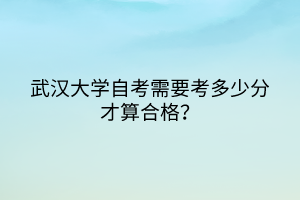 武汉大学自考需要考多少分才算合格?